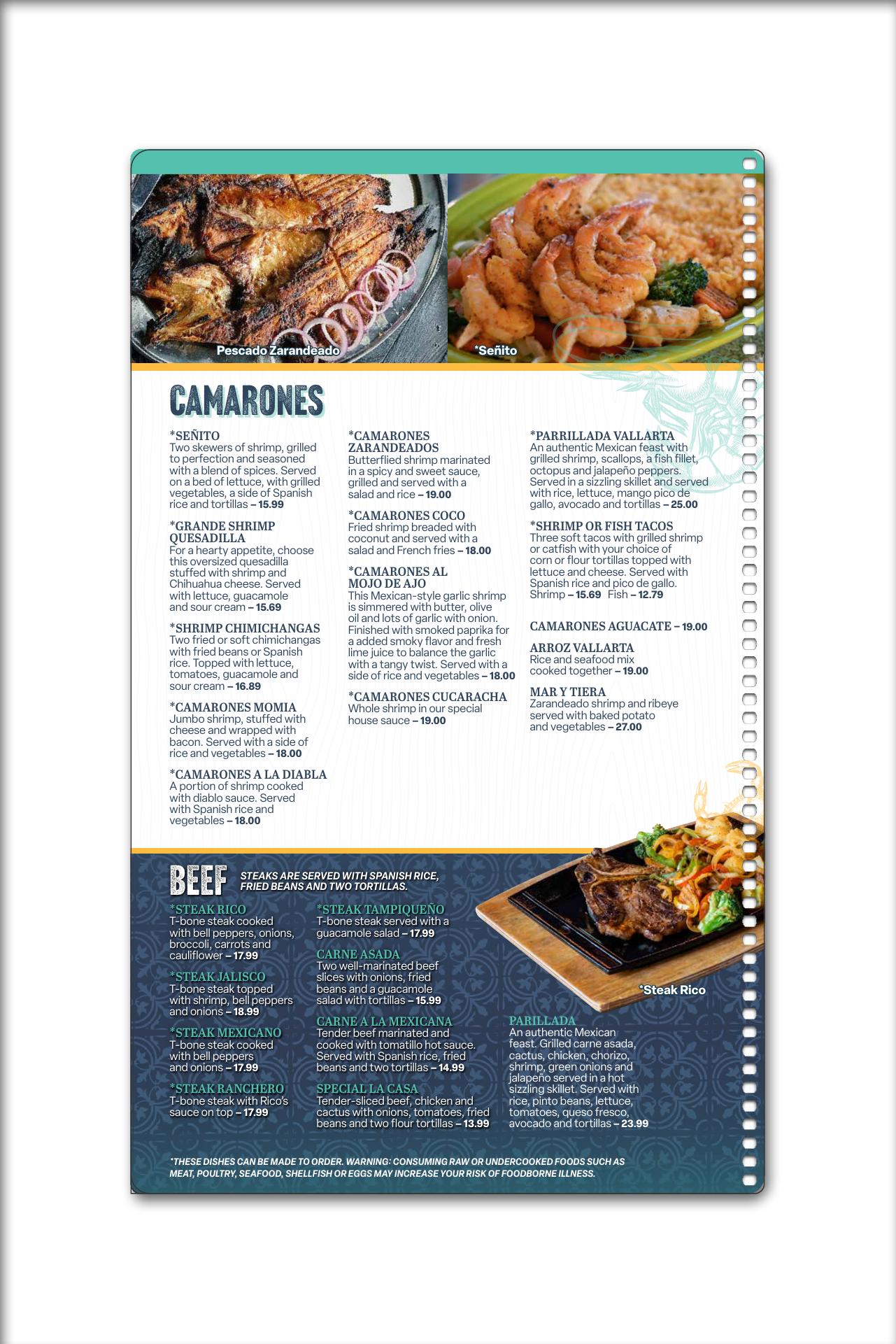 Pescado Zarandeado

*Señito

CAMARONES

*SEÑITO
Two skewers of shrimp, grilled to perfection and seasoned with a blend of spices. Served on a bed of lettuce, with grilled vegetables, a side of Spanish rice and tortillas – 15.99

*GRANDE SHRIMP QUESADILLA
For a hearty appetite, choose this oversized quesadilla stuffed with shrimp and Chihuahua cheese. Served with lettuce, guacamole and sour cream – 15.69

*SHRIMP CHIMICHANGAS
Two fried or soft chimichangas with fried beans or Spanish rice. Topped with lettuce, tomatoes, guacamole and sour cream – 16.89

*CAMARONES MOMIA
Jumbo shrimp, stuffed with cheese and wrapped with bacon. Served with a side of rice and vegetables – 18.00

*CAMARONES A LA DIABLA
A portion of shrimp cooked with diablo sauce. Served with Spanish rice and vegetables – 18.00

*CAMARONES ZARANDEADOS
Butterflied shrimp marinated in a spicy and sweet sauce, grilled and served with a salad and rice – 19.00

*CAMARONES COCO
Fried shrimp breaded with coconut and served with a salad and French fries – 18.00

*CAMARONES AL MOJO DE AJO
This Mexican-style garlic shrimp is simmered with butter, olive oil and lots of garlic with onion. Finished with smoked paprika for a added smoky flavor and fresh lime juice to balance the garlic with a tangy twist. Served with a side of rice and vegetables – 18.00

*CAMARONES CUCARACHA
Whole shrimp in our special house sauce – 19.00

*PARRILLADA VALLARTA
An authentic Mexican feast with grilled shrimp, scallops, a fish fillet, octopus and jalapeño peppers. Served in a sizzling skillet and served with rice, lettuce, mango pico de gallo, avocado and tortillas – 25.00

*SHRIMP OR FISH TACOS
Three soft tacos with grilled shrimp or catfish with your choice of corn or flour tortillas topped with lettuce and cheese. Served with Spanish rice and pico de gallo.
Shrimp – 15.69 Fish – 12.79

CAMARONES AGUACATE – 19.00

ARROZ VALLARTA
Rice and seafood mix cooked together – 19.00

MAR Y TIERA
Zarandeado shrimp and ribeye served with baked potato and vegetables – 27.00

BEEF
STEAKS ARE SERVED WITH SPANISH RICE, FRIED BEANS AND TWO TORTILLAS.

*STEAK RICO
T-bone steak cooked with bell peppers, onions, broccoli, carrots and cauliflower – 17.99

*STEAK JALISCO
T-bone steak topped with shrimp, bell peppers and onions – 18.99

*STEAK MEXICANO
T-bone steak cooked with bell peppers and onions – 17.99

*STEAK RANCHERO
T-bone steak with Rico's sauce on top – 17.99

*STEAK TAMPIQUEÑO
T-bone steak served with a guacamole salad – 17.99

CARNE ASADA
Two well-marinated beef slices with onions, fried beans and a guacamole salad with tortillas – 15.99

CARNE A LA MEXICANA
Tender beef marinated and cooked with tomatillo hot sauce. Served with Spanish rice, fried beans and two tortillas – 14.99

SPECIAL LA CASA
Tender-sliced beef, chicken and cactus with onions, tomatoes, fried beans and two flour tortillas – 13.99

*Steak Rico

PARILLADA
An authentic Mexican feast. Grilled carne asada, cactus, chicken, chorizo, shrimp, green onions and jalapeño served in a hot sizzling skillet. Served with rice, pinto beans, lettuce, tomatoes, queso fresco, avocado and tortillas – 23.99

*THESE DISHES CAN BE MADE TO ORDER. WARNING: CONSUMING RAW OR UNDERCOOKED FOODS SUCH AS MEAT, POULTRY, SEAFOOD, SHELLFISH OR EGGS MAY INCREASE YOUR RISK OF FOODBORNE ILLNESS.